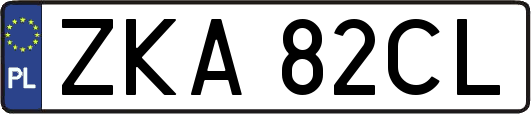 PL
ZKA 82CL